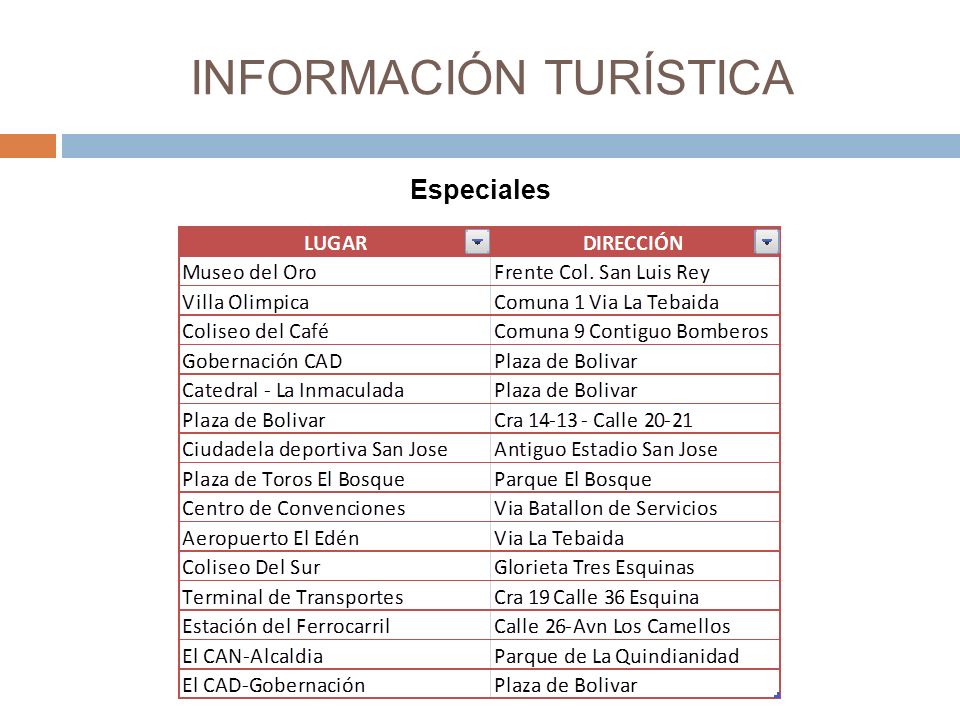 INFORMACIÓN TURÍSTICA

Especiales

| LUGAR | DIRECCIÓN |
|---|---|
| Museo del Oro | Frente Col. San Luis Rey |
| Villa Olimpica | Comuna 1 Via La Tebaida |
| Coliseo del Café | Comuna 9 Contiguo Bomberos |
| Gobernación CAD | Plaza de Bolivar |
| Catedral - La Inmaculada | Plaza de Bolivar |
| Plaza de Bolivar | Cra 14-13 - Calle 20-21 |
| Ciudadela deportiva San Jose | Antiguo Estadio San Jose |
| Plaza de Toros El Bosque | Parque El Bosque |
| Centro de Convenciones | Via Batallon de Servicios |
| Aeropuerto El Edén | Via La Tebaida |
| Coliseo Del Sur | Glorieta Tres Esquinas |
| Terminal de Transportes | Cra 19 Calle 36 Esquina |
| Estación del Ferrocarril | Calle 26-Avn Los Camellos |
| El CAN-Alcaldia | Parque de La Quindianidad |
| El CAD-Gobernación | Plaza de Bolivar |